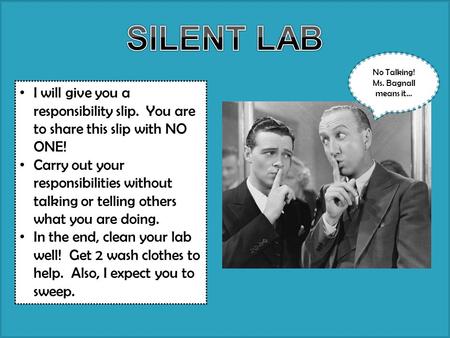 SILENT LAB

• I will give you a responsibility slip. You are to share this slip with NO ONE!
• Carry out your responsibilities without talking or telling others what you are doing.
• In the end, clean your lab well! Get 2 wash clothes to help. Also, I expect you to sweep.

No Talking! Ms. Bagnall means it...